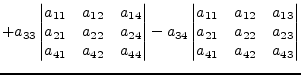 $+a_{33}\begin{vmatrix} a_{11} & a_{12} & a_{14} \\ a_{21} & a_{22} & a_{24} \\ a_{41} & a_{42} & a_{44} \end{vmatrix} - a_{34}\begin{vmatrix} a_{11} & a_{12} & a_{13} \\ a_{21} & a_{22} & a_{23} \\ a_{41} & a_{42} & a_{43} \end{vmatrix}$